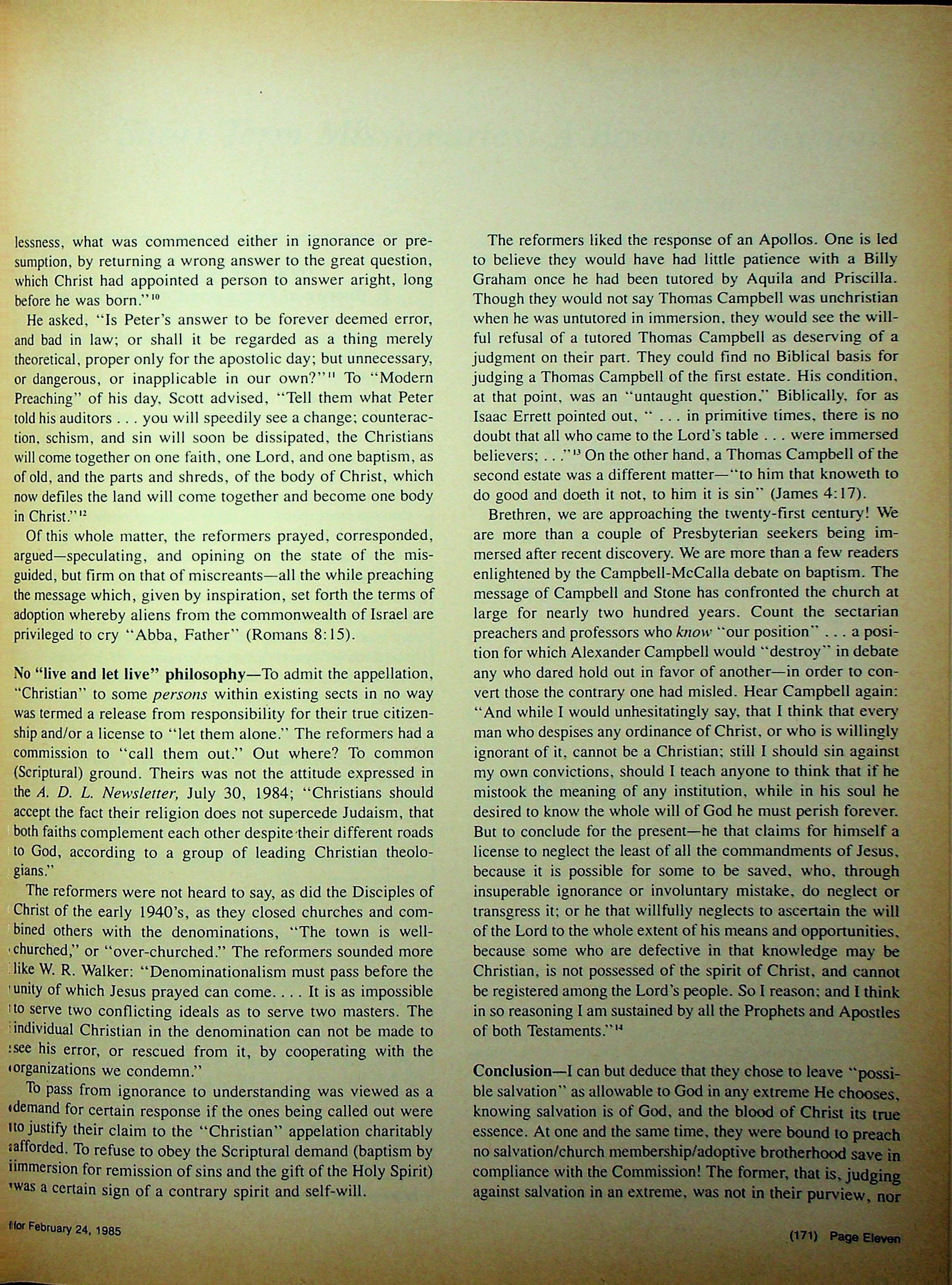 lessness, what was commenced either in ignorance or presumption, by returning a wrong answer to the great question, which Christ had appointed a person to answer aright, long before he was born."$^{10}$

He asked, "Is Peter's answer to be forever deemed error, and bad in law; or shall it be regarded as a thing merely theoretical, proper only for the apostolic day; but unnecessary, or dangerous, or inapplicable in our own?"$^{11}$ To "Modern Preaching" of his day, Scott advised, "Tell them what Peter told his auditors . . . you will speedily see a change; counteraction, schism, and sin will soon be dissipated, the Christians will come together on one faith, one Lord, and one baptism, as of old, and the parts and shreds, of the body of Christ, which now defiles the land will come together and become one body in Christ."$^{12}$

Of this whole matter, the reformers prayed, corresponded, argued—speculating, and opining on the state of the misguided, but firm on that of miscreants—all the while preaching the message which, given by inspiration, set forth the terms of adoption whereby aliens from the commonwealth of Israel are privileged to cry "Abba, Father" (Romans 8:15).

No "live and let live" philosophy—To admit the appellation, "Christian" to some persons within existing sects in no way was termed a release from responsibility for their true citizenship and/or a license to "let them alone." The reformers had a commission to "call them out." Out where? To common (Scriptural) ground. Theirs was not the attitude expressed in the A. D. L. Newsletter, July 30, 1984; "Christians should accept the fact their religion does not supercede Judaism, that both faiths complement each other despite their different roads to God, according to a group of leading Christian theologians."

The reformers were not heard to say, as did the Disciples of Christ of the early 1940's, as they closed churches and combined others with the denominations, "The town is well-churched," or "over-churched." The reformers sounded more like W. R. Walker: "Denominationalism must pass before the unity of which Jesus prayed can come. . . . It is as impossible to serve two conflicting ideals as to serve two masters. The individual Christian in the denomination can not be made to see his error, or rescued from it, by cooperating with the organizations we condemn."

To pass from ignorance to understanding was viewed as a demand for certain response if the ones being called out were to justify their claim to the "Christian" appelation charitably afforded. To refuse to obey the Scriptural demand (baptism by immersion for remission of sins and the gift of the Holy Spirit) was a certain sign of a contrary spirit and self-will.

The reformers liked the response of an Apollos. One is led to believe they would have had little patience with a Billy Graham once he had been tutored by Aquila and Priscilla. Though they would not say Thomas Campbell was unchristian when he was untutored in immersion, they would see the willful refusal of a tutored Thomas Campbell as deserving of a judgment on their part. They could find no Biblical basis for judging a Thomas Campbell of the first estate. His condition, at that point, was an "untaught question," Biblically, for as Isaac Errett pointed out, " . . . in primitive times, there is no doubt that all who came to the Lord's table . . . were immersed believers; . . ."$^{13}$ On the other hand, a Thomas Campbell of the second estate was a different matter—"to him that knoweth to do good and doeth it not, to him it is sin" (James 4:17).

Brethren, we are approaching the twenty-first century! We are more than a couple of Presbyterian seekers being immersed after recent discovery. We are more than a few readers enlightened by the Campbell-McCalla debate on baptism. The message of Campbell and Stone has confronted the church at large for nearly two hundred years. Count the sectarian preachers and professors who know "our position" . . . a position for which Alexander Campbell would "destroy" in debate any who dared hold out in favor of another—in order to convert those the contrary one had misled. Hear Campbell again: "And while I would unhesitatingly say, that I think that every man who despises any ordinance of Christ, or who is willingly ignorant of it, cannot be a Christian; still I should sin against my own convictions, should I teach anyone to think that if he mistook the meaning of any institution, while in his soul he desired to know the whole will of God he must perish forever. But to conclude for the present—he that claims for himself a license to neglect the least of all the commandments of Jesus, because it is possible for some to be saved, who, through insuperable ignorance or involuntary mistake, do neglect or transgress it; or he that willfully neglects to ascertain the will of the Lord to the whole extent of his means and opportunities, because some who are defective in that knowledge may be Christian, is not possessed of the spirit of Christ, and cannot be registered among the Lord's people. So I reason; and I think in so reasoning I am sustained by all the Prophets and Apostles of both Testaments."$^{14}$

Conclusion—I can but deduce that they chose to leave "possible salvation" as allowable to God in any extreme He chooses, knowing salvation is of God, and the blood of Christ its true essence. At one and the same time, they were bound to preach no salvation/church membership/adoptive brotherhood save in compliance with the Commission! The former, that is, judging against salvation in an extreme, was not in their purview, nor

for February 24, 1985

(171) Page Eleven